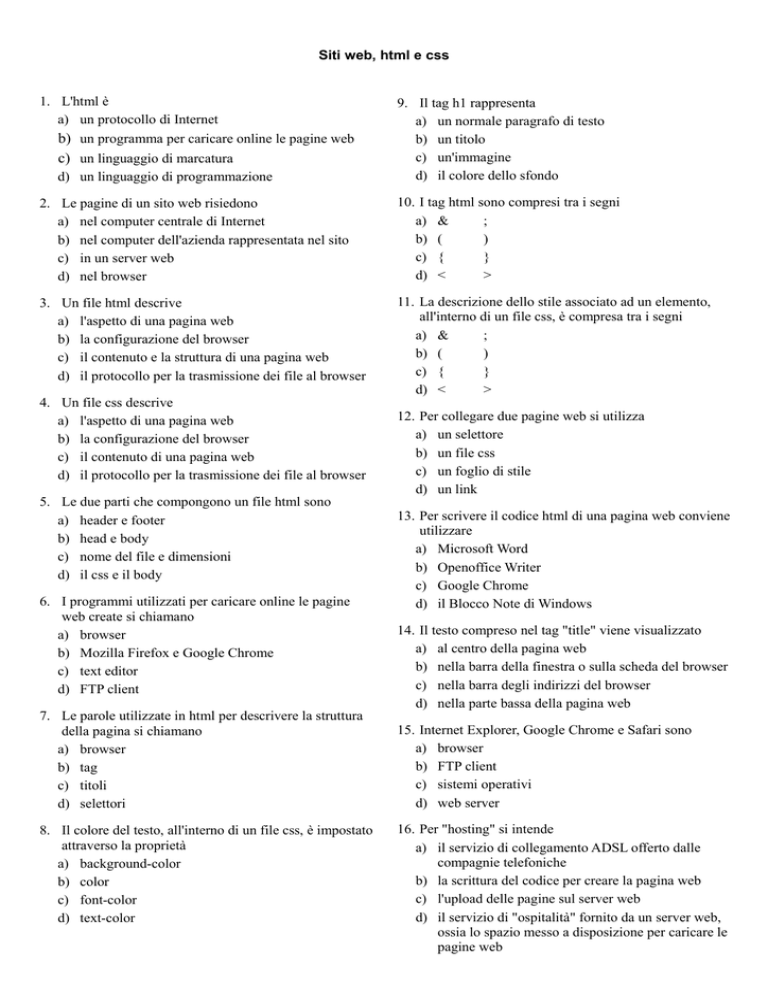 Siti web, html e css

1. L'html è
a) un protocollo di Internet
b) un programma per caricare online le pagine web
c) un linguaggio di marcatura
d) un linguaggio di programmazione

2. Le pagine di un sito web risiedono
a) nel computer centrale di Internet
b) nel computer dell'azienda rappresentata nel sito
c) in un server web
d) nel browser

3. Un file html descrive
a) l'aspetto di una pagina web
b) la configurazione del browser
c) il contenuto e la struttura di una pagina web
d) il protocollo per la trasmissione dei file al browser

4. Un file css descrive
a) l'aspetto di una pagina web
b) la configurazione del browser
c) il contenuto di una pagina web
d) il protocollo per la trasmissione dei file al browser

5. Le due parti che compongono un file html sono
a) header e footer
b) head e body
c) nome del file e dimensioni
d) il css e il body

6. I programmi utilizzati per caricare online le pagine web create si chiamano
a) browser
b) Mozilla Firefox e Google Chrome
c) text editor
d) FTP client

7. Le parole utilizzate in html per descrivere la struttura della pagina si chiamano
a) browser
b) tag
c) titoli
d) selettori

8. Il colore del testo, all'interno di un file css, è impostato attraverso la proprietà
a) background-color
b) color
c) font-color
d) text-color

9. Il tag h1 rappresenta
a) un normale paragrafo di testo
b) un titolo
c) un'immagine
d) il colore dello sfondo

10. I tag html sono compresi tra i segni
a) & ;
b) ( )
c) { }
d) < >

11. La descrizione dello stile associato ad un elemento, all'interno di un file css, è compresa tra i segni
a) & ;
b) ( )
c) { }
d) < >

12. Per collegare due pagine web si utilizza
a) un selettore
b) un file css
c) un foglio di stile
d) un link

13. Per scrivere il codice html di una pagina web conviene utilizzare
a) Microsoft Word
b) Openoffice Writer
c) Google Chrome
d) il Blocco Note di Windows

14. Il testo compreso nel tag "title" viene visualizzato
a) al centro della pagina web
b) nella barra della finestra o sulla scheda del browser
c) nella barra degli indirizzi del browser
d) nella parte bassa della pagina web

15. Internet Explorer, Google Chrome e Safari sono
a) browser
b) FTP client
c) sistemi operativi
d) web server

16. Per "hosting" si intende
a) il servizio di collegamento ADSL offerto dalle compagnie telefoniche
b) la scrittura del codice per creare la pagina web
c) l'upload delle pagine sul server web
d) il servizio di "ospitalità" fornito da un server web, ossia lo spazio messo a disposizione per caricare le pagine web